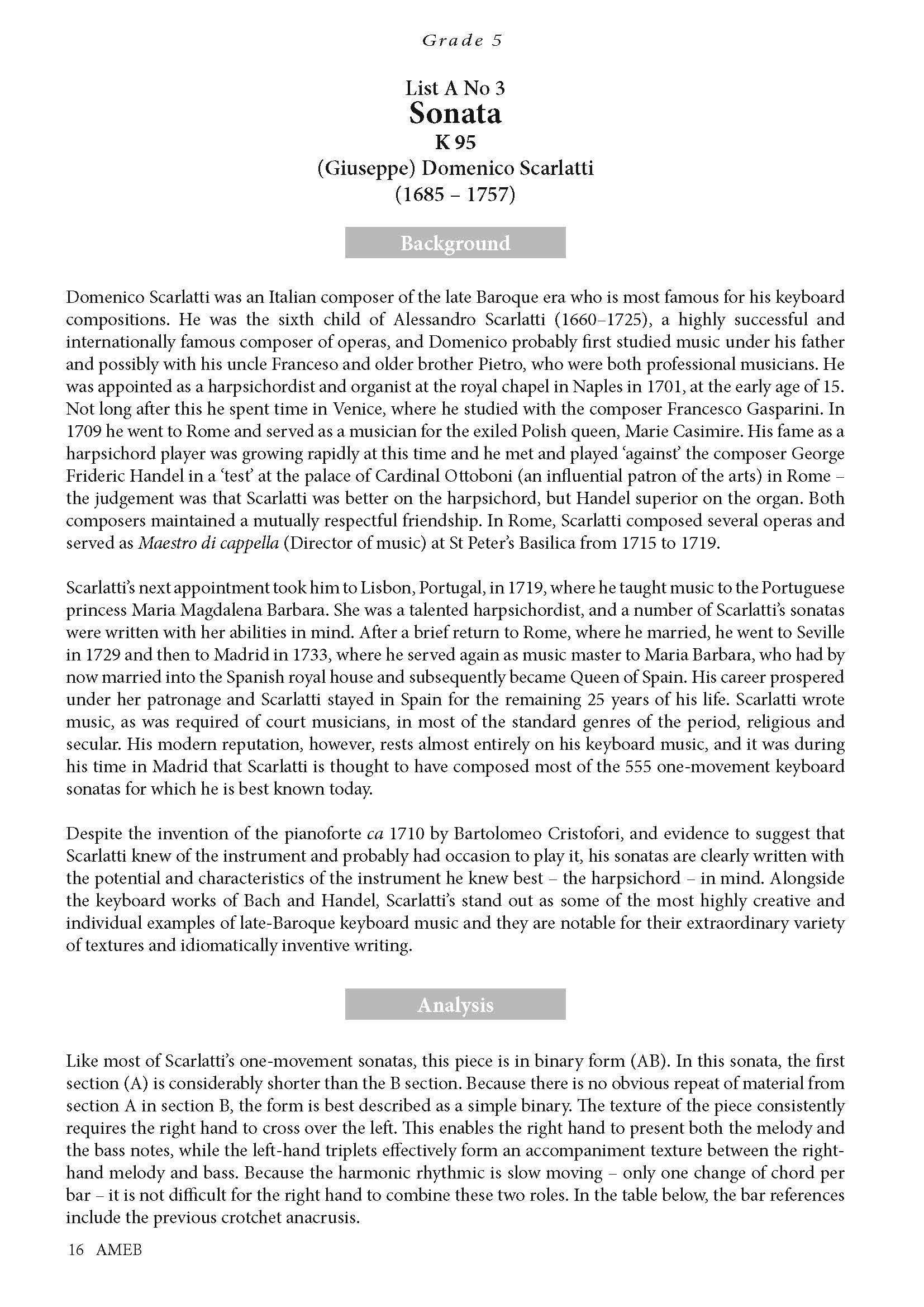 Grade 5

List A No 3
Sonata
K 95
(Giuseppe) Domenico Scarlatti
(1685 – 1757)

Background

Domenico Scarlatti was an Italian composer of the late Baroque era who is most famous for his keyboard compositions. He was the sixth child of Alessandro Scarlatti (1660–1725), a highly successful and internationally famous composer of operas, and Domenico probably first studied music under his father and possibly with his uncle Franceso and older brother Pietro, who were both professional musicians. He was appointed as a harpsichordist and organist at the royal chapel in Naples in 1701, at the early age of 15. Not long after this he spent time in Venice, where he studied with the composer Francesco Gasparini. In 1709 he went to Rome and served as a musician for the exiled Polish queen, Marie Casimire. His fame as a harpsichord player was growing rapidly at this time and he met and played 'against' the composer George Frideric Handel in a 'test' at the palace of Cardinal Ottoboni (an influential patron of the arts) in Rome – the judgement was that Scarlatti was better on the harpsichord, but Handel superior on the organ. Both composers maintained a mutually respectful friendship. In Rome, Scarlatti composed several operas and served as Maestro di cappella (Director of music) at St Peter's Basilica from 1715 to 1719.

Scarlatti's next appointment took him to Lisbon, Portugal, in 1719, where he taught music to the Portuguese princess Maria Magdalena Barbara. She was a talented harpsichordist, and a number of Scarlatti's sonatas were written with her abilities in mind. After a brief return to Rome, where he married, he went to Seville in 1729 and then to Madrid in 1733, where he served again as music master to Maria Barbara, who had by now married into the Spanish royal house and subsequently became Queen of Spain. His career prospered under her patronage and Scarlatti stayed in Spain for the remaining 25 years of his life. Scarlatti wrote music, as was required of court musicians, in most of the standard genres of the period, religious and secular. His modern reputation, however, rests almost entirely on his keyboard music, and it was during his time in Madrid that Scarlatti is thought to have composed most of the 555 one-movement keyboard sonatas for which he is best known today.

Despite the invention of the pianoforte ca 1710 by Bartolomeo Cristofori, and evidence to suggest that Scarlatti knew of the instrument and probably had occasion to play it, his sonatas are clearly written with the potential and characteristics of the instrument he knew best – the harpsichord – in mind. Alongside the keyboard works of Bach and Handel, Scarlatti's stand out as some of the most highly creative and individual examples of late-Baroque keyboard music and they are notable for their extraordinary variety of textures and idiomatically inventive writing.

Analysis

Like most of Scarlatti's one-movement sonatas, this piece is in binary form (AB). In this sonata, the first section (A) is considerably shorter than the B section. Because there is no obvious repeat of material from section A in section B, the form is best described as a simple binary. The texture of the piece consistently requires the right hand to cross over the left. This enables the right hand to present both the melody and the bass notes, while the left-hand triplets effectively form an accompaniment texture between the right-hand melody and bass. Because the harmonic rhythmic is slow moving – only one change of chord per bar – it is not difficult for the right hand to combine these two roles. In the table below, the bar references include the previous crotchet anacrusis.

16 AMEB